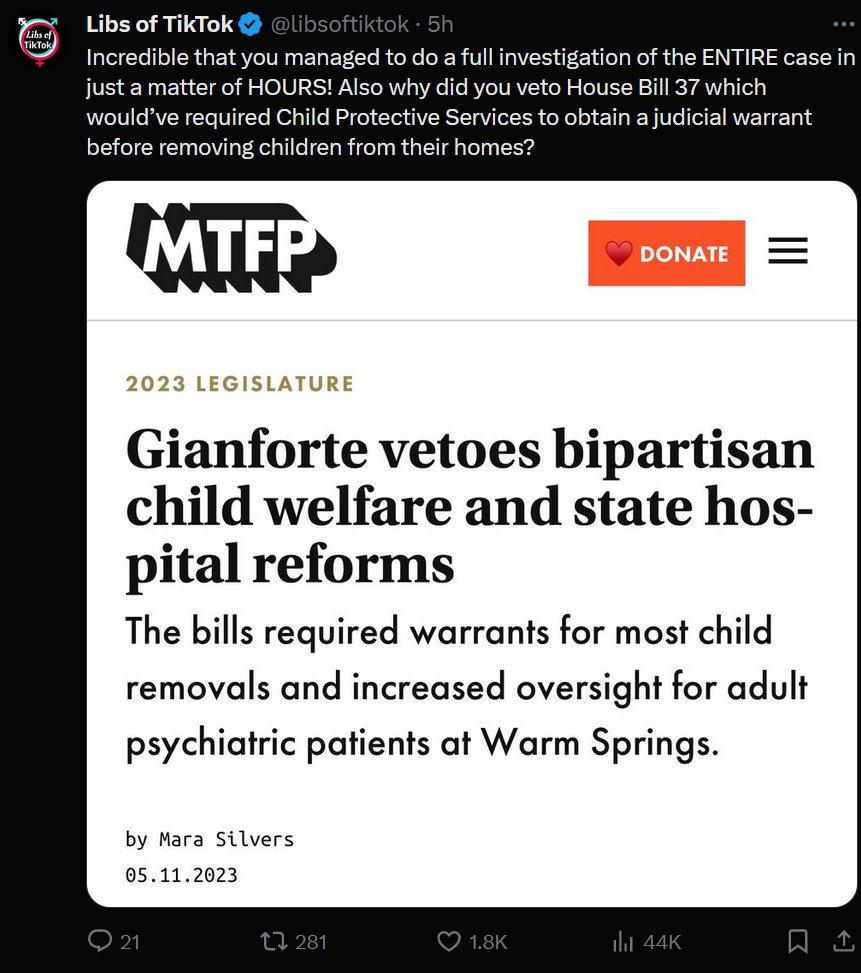 Libs of TikTok

Libs of TikTok @libsoftiktok · 5h

Incredible that you managed to do a full investigation of the ENTIRE case in just a matter of HOURS! Also why did you veto House Bill 37 which would've required Child Protective Services to obtain a judicial warrant before removing children from their homes?

MTFP

DONATE

2023 LEGISLATURE

Gianforte vetoes bipartisan child welfare and state hospital reforms

The bills required warrants for most child removals and increased oversight for adult psychiatric patients at Warm Springs.

by Mara Silvers
05.11.2023

21 281 1.8K 44K